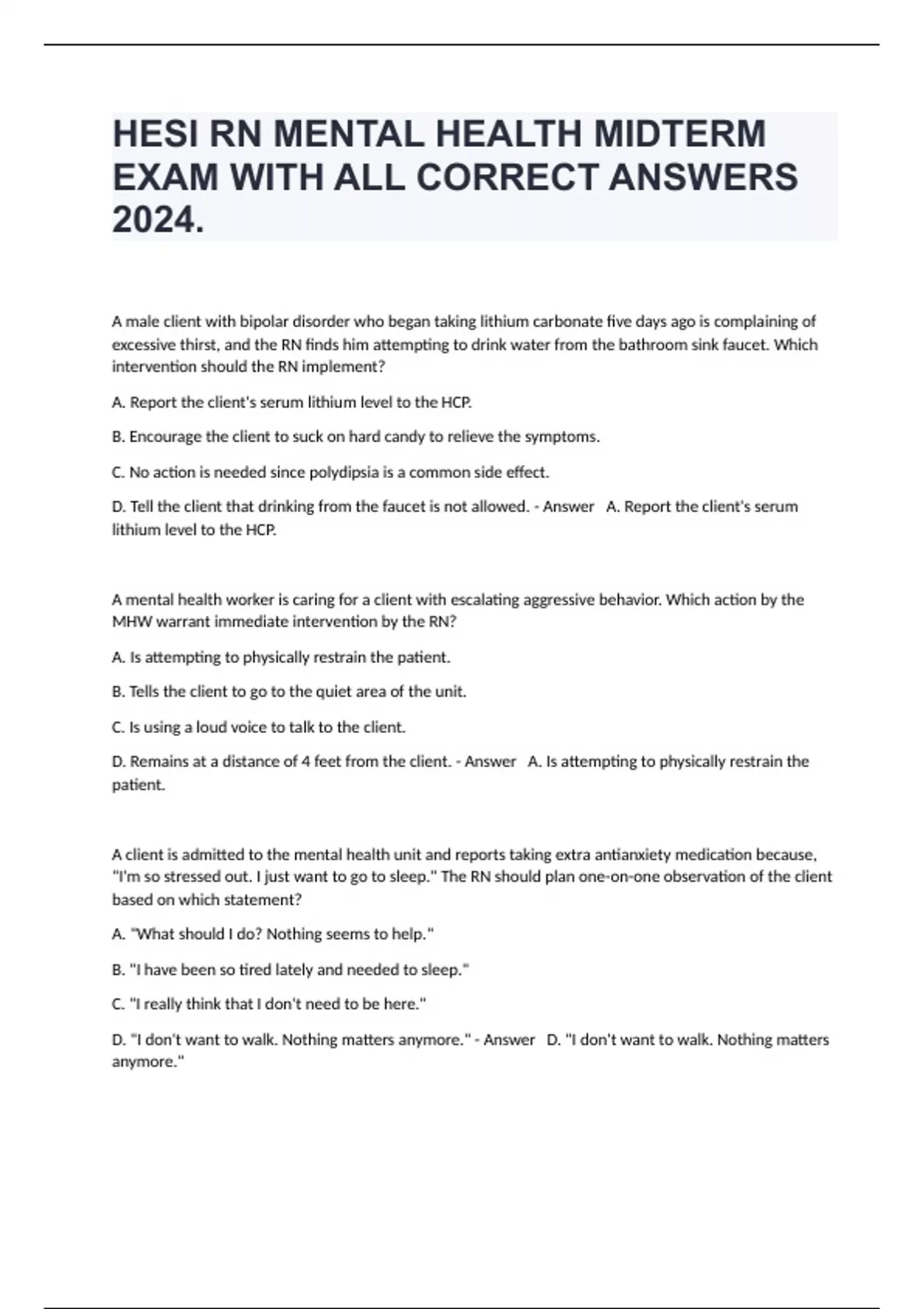 HESI RN MENTAL HEALTH MIDTERM EXAM WITH ALL CORRECT ANSWERS 2024.

A male client with bipolar disorder who began taking lithium carbonate five days ago is complaining of excessive thirst, and the RN finds him attempting to drink water from the bathroom sink faucet. Which intervention should the RN implement?

A. Report the client's serum lithium level to the HCP.

B. Encourage the client to suck on hard candy to relieve the symptoms.

C. No action is needed since polydipsia is a common side effect.

D. Tell the client that drinking from the faucet is not allowed. - Answer A. Report the client's serum lithium level to the HCP.

A mental health worker is caring for a client with escalating aggressive behavior. Which action by the MHW warrant immediate intervention by the RN?

A. Is attempting to physically restrain the patient.

B. Tells the client to go to the quiet area of the unit.

C. Is using a loud voice to talk to the client.

D. Remains at a distance of 4 feet from the client. - Answer A. Is attempting to physically restrain the patient.

A client is admitted to the mental health unit and reports taking extra antianxiety medication because, "I'm so stressed out. I just want to go to sleep." The RN should plan one-on-one observation of the client based on which statement?

A. "What should I do? Nothing seems to help."

B. "I have been so tired lately and needed to sleep."

C. "I really think that I don't need to be here."

D. "I don't want to walk. Nothing matters anymore." - Answer D. "I don't want to walk. Nothing matters anymore."